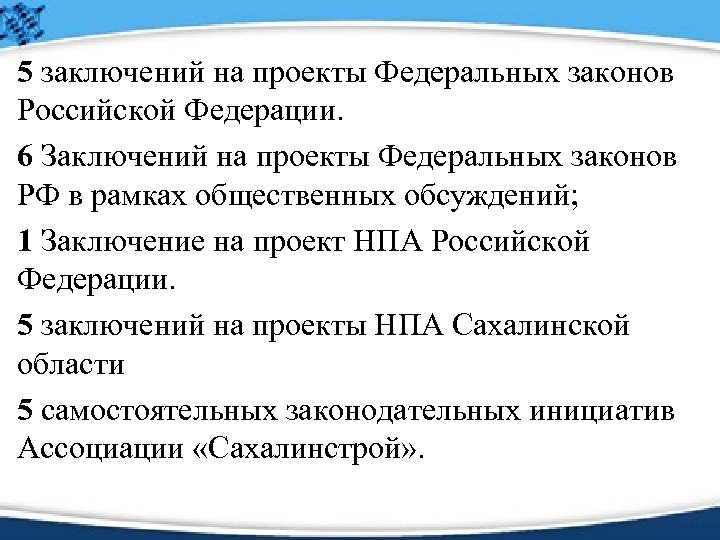 5 заключений на проекты Федеральных законов Российской Федерации.

6 Заключений на проекты Федеральных законов РФ в рамках общественных обсуждений;

1 Заключение на проект НПА Российской Федерации.

5 заключений на проекты НПА Сахалинской области

5 самостоятельных законодательных инициатив Ассоциации «Сахалинстрой».